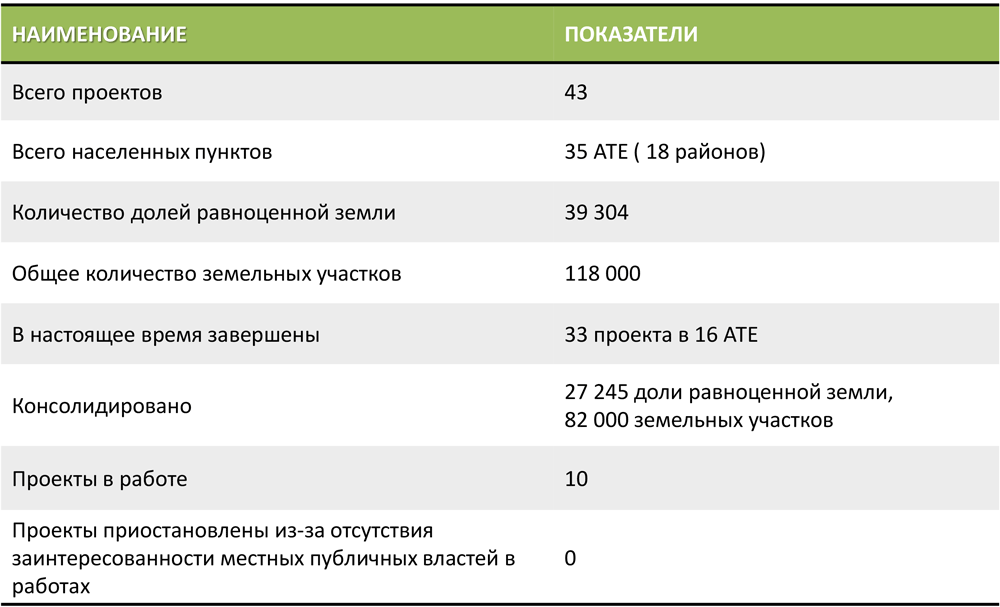 | НАИМЕНОВАНИЕ | ПОКАЗАТЕЛИ |
|---|---|
| Всего проектов | 43 |
| Всего населенных пунктов | 35 АТЕ ( 18 районов) |
| Количество долей равноценной земли | 39 304 |
| Общее количество земельных участков | 118 000 |
| В настоящее время завершены | 33 проекта в 16 АТЕ |
| Консолидировано | 27 245 доли равноценной земли, 82 000 земельных участков |
| Проекты в работе | 10 |
| Проекты приостановлены из-за отсутствия заинтересованности местных публичных властей в работах | 0 |